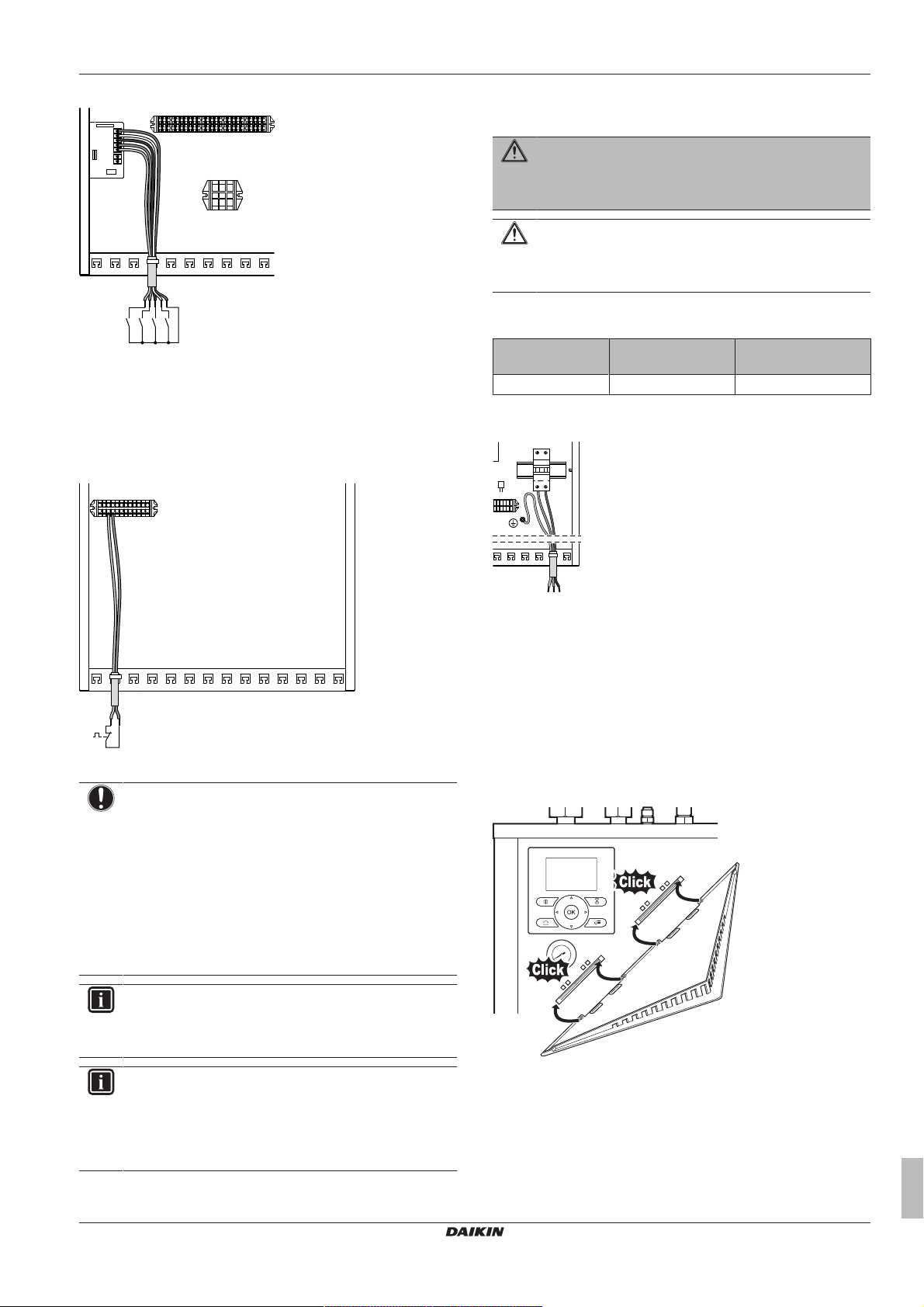 Click

Click

OK

DAIKIN